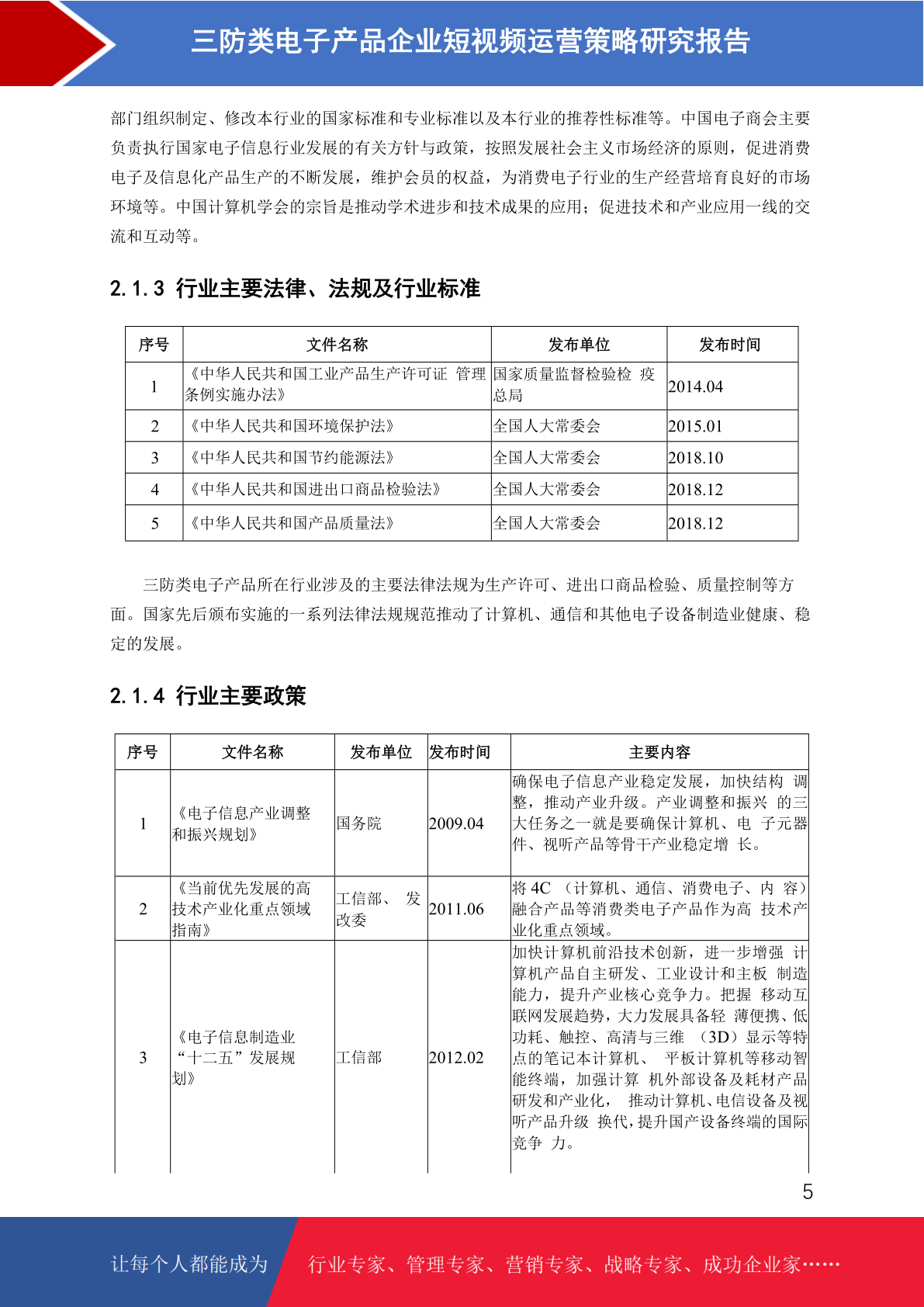 三防类电子产品企业短视频运营策略研究报告

部门组织制定、修改本行业的国家标准和专业标准以及本行业的推荐性标准等。中国电子商会主要负责执行国家电子信息行业发展的有关方针与政策，按照发展社会主义市场经济的原则，促进消费电子及信息化产品生产的不断发展，维护会员的权益，为消费电子行业的生产经营培育良好的市场环境等。中国计算机学会的宗旨是推动学术进步和技术成果的应用；促进技术和产业应用一线的交流和互动等。

2.1.3 行业主要法律、法规及行业标准

| 序号 | 文件名称 | 发布单位 | 发布时间 |
|---|---|---|---|
| 1 | 《中华人民共和国工业产品生产许可证 管理条例实施办法》 | 国家质量监督检验检 疫总局 | 2014.04 |
| 2 | 《中华人民共和国环境保护法》 | 全国人大常委会 | 2015.01 |
| 3 | 《中华人民共和国节约能源法》 | 全国人大常委会 | 2018.10 |
| 4 | 《中华人民共和国进出口商品检验法》 | 全国人大常委会 | 2018.12 |
| 5 | 《中华人民共和国产品质量法》 | 全国人大常委会 | 2018.12 |

三防类电子产品所在行业涉及的主要法律法规为生产许可、进出口商品检验、质量控制等方面。国家先后颁布实施的一系列法律法规规范推动了计算机、通信和其他电子设备制造业健康、稳定的发展。

2.1.4 行业主要政策

| 序号 | 文件名称 | 发布单位 | 发布时间 | 主要内容 |
|---|---|---|---|---|
| 1 | 《电子信息产业调整和振兴规划》 | 国务院 | 2009.04 | 确保电子信息产业稳定发展，加快结构 调整，推动产业升级。产业调整和振兴 的三大任务之一就是要确保计算机、电 子元器件、视听产品等骨干产业稳定增 长。 |
| 2 | 《当前优先发展的高技术产业化重点领域指南》 | 工信部、 发改委 | 2011.06 | 将 4C （计算机、通信、消费电子、内 容）融合产品等消费类电子产品作为高 技术产业化重点领域。 |
| 3 | 《电子信息制造业“十二五”发展规划》 | 工信部 | 2012.02 | 加快计算机前沿技术创新，进一步增强 计算机产品自主研发、工业设计和主板 制造能力，提升产业核心竞争力。把握 移动互联网发展趋势，大力发展具备轻 薄便携、低功耗、触控、高清与三维 （3D）显示等特点的笔记本计算机、 平板计算机等移动智能终端，加强计算 机外部设备及耗材产品研发和产业化， 推动计算机、电信设备及视听产品升级 换代，提升国产设备终端的国际竞争 力。 |

5

让每个人都能成为 行业专家、管理专家、营销专家、战略专家、成功企业家……